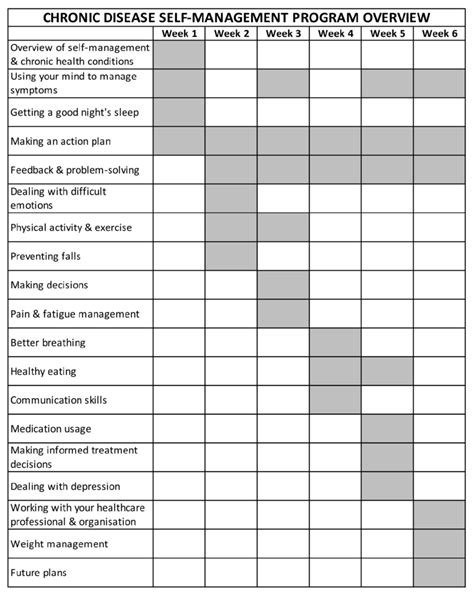 CHRONIC DISEASE SELF-MANAGEMENT PROGRAM OVERVIEW

| | Week 1 | Week 2 | Week 3 | Week 4 | Week 5 | Week 6 |
|---|---|---|---|---|---|---|
| Overview of self-management & chronic health conditions | | | | | | |
| Using your mind to manage symptoms | | | | | | |
| Getting a good night's sleep | | | | | | |
| Making an action plan | | | | | | |
| Feedback & problem-solving | | | | | | |
| Dealing with difficult emotions | | | | | | |
| Physical activity & exercise | | | | | | |
| Preventing falls | | | | | | |
| Making decisions | | | | | | |
| Pain & fatigue management | | | | | | |
| Better breathing | | | | | | |
| Healthy eating | | | | | | |
| Communication skills | | | | | | |
| Medication usage | | | | | | |
| Making informed treatment decisions | | | | | | |
| Dealing with depression | | | | | | |
| Working with your healthcare professional & organisation | | | | | | |
| Weight management | | | | | | |
| Future plans | | | | | | |